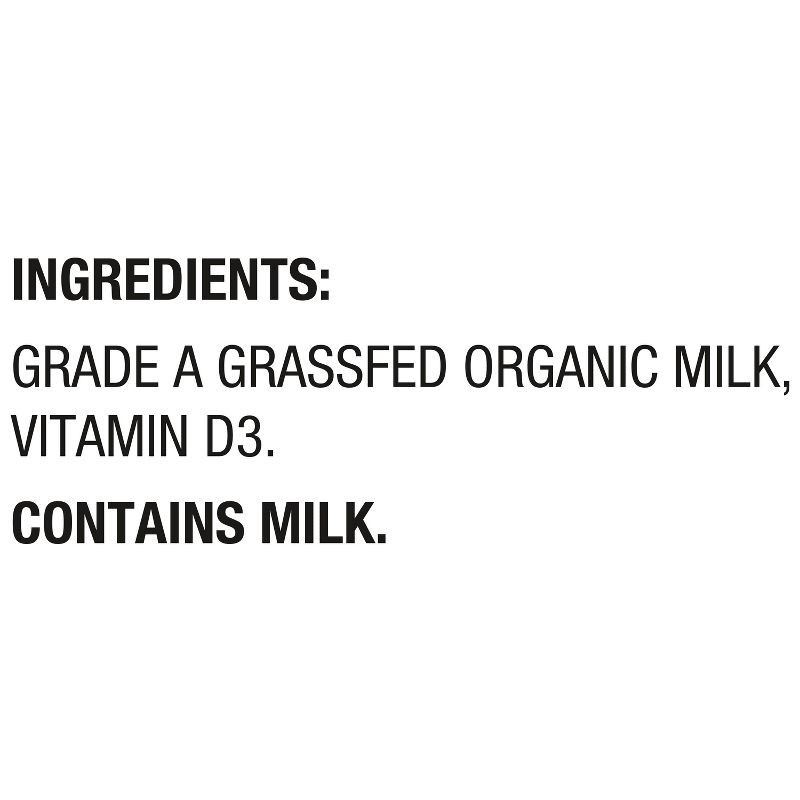 INGREDIENTS:

GRADE A GRASSFED ORGANIC MILK, VITAMIN D3.

CONTAINS MILK.